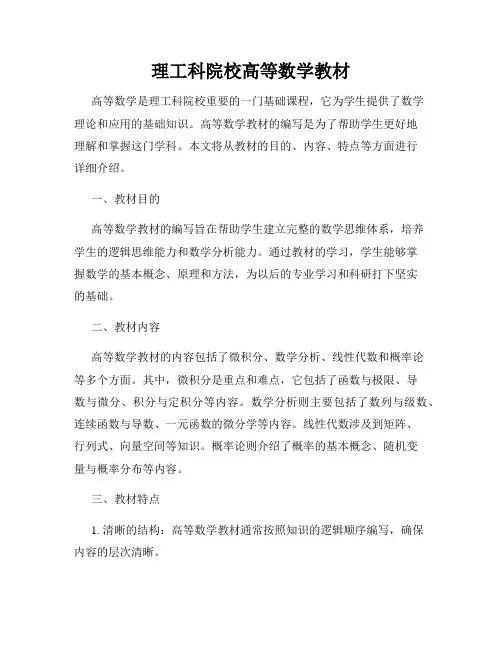 理工科院校高等数学教材

高等数学是理工科院校重要的一门基础课程，它为学生提供了数学理论和应用的基础知识。高等数学教材的编写是为了帮助学生更好地理解和掌握这门学科。本文将从教材的目的、内容、特点等方面进行详细介绍。

一、教材目的

高等数学教材的编写旨在帮助学生建立完整的数学思维体系，培养学生的逻辑思维能力和数学分析能力。通过教材的学习，学生能够掌握数学的基本概念、原理和方法，为以后的专业学习和科研打下坚实的基础。

二、教材内容

高等数学教材的内容包括了微积分、数学分析、线性代数和概率论等多个方面。其中，微积分是重点和难点，它包括了函数与极限、导数与微分、积分与定积分等内容。数学分析则主要包括了数列与级数、连续函数与导数、一元函数的微分学等内容。线性代数涉及到矩阵、行列式、向量空间等知识。概率论则介绍了概率的基本概念、随机变量与概率分布等内容。

三、教材特点

1. 清晰的结构：高等数学教材通常按照知识的逻辑顺序编写，确保内容的层次清晰。